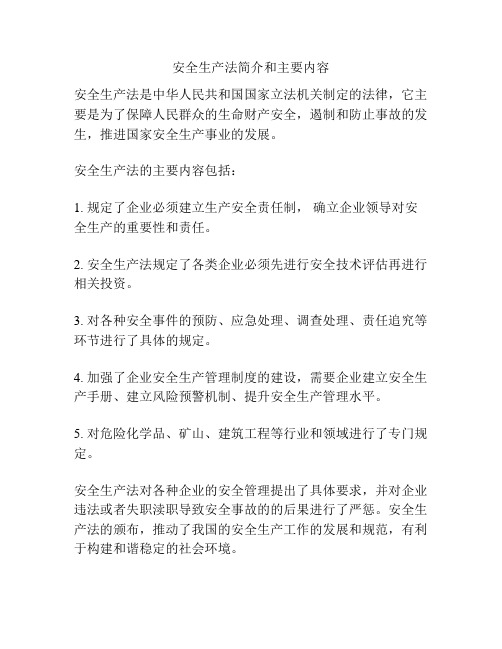 安全生产法简介和主要内容

安全生产法是中华人民共和国国家立法机关制定的法律，它主要是为了保障人民群众的生命财产安全，遏制和防止事故的发生，推进国家安全生产事业的发展。

安全生产法的主要内容包括：

1. 规定了企业必须建立生产安全责任制， 确立企业领导对安全生产的重要性和责任。

2. 安全生产法规定了各类企业必须先进行安全技术评估再进行相关投资。

3. 对各种安全事件的预防、应急处理、调查处理、责任追究等环节进行了具体的规定。

4. 加强了企业安全生产管理制度的建设，需要企业建立安全生产手册、建立风险预警机制、提升安全生产管理水平。

5. 对危险化学品、矿山、建筑工程等行业和领域进行了专门规定。

安全生产法对各种企业的安全管理提出了具体要求，并对企业违法或者失职渎职导致安全事故的的后果进行了严惩。安全生产法的颁布，推动了我国的安全生产工作的发展和规范，有利于构建和谐稳定的社会环境。